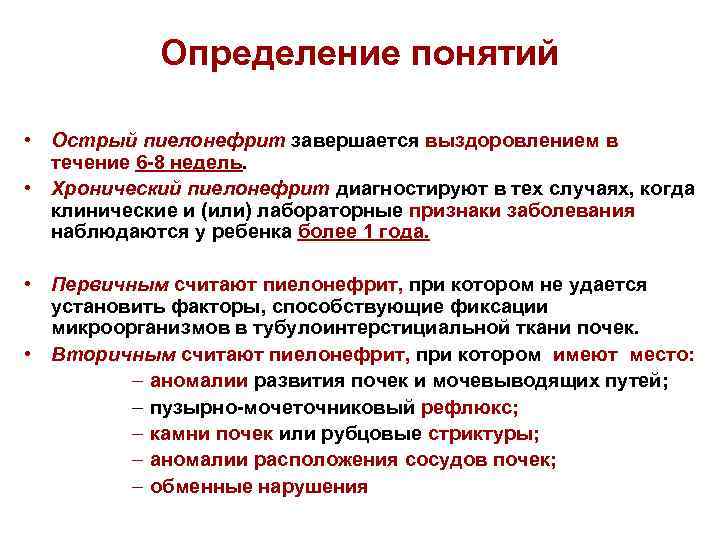 Определение понятий

• Острый пиелонефрит завершается выздоровлением в течение 6-8 недель.
• Хронический пиелонефрит диагностируют в тех случаях, когда клинические и (или) лабораторные признаки заболевания наблюдаются у ребенка более 1 года.

• Первичным считают пиелонефрит, при котором не удается установить факторы, способствующие фиксации микроорганизмов в тубулоинтерстициальной ткани почек.
• Вторичным считают пиелонефрит, при котором имеют место:
– аномалии развития почек и мочевыводящих путей;
– пузырно-мочеточниковый рефлюкс;
– камни почек или рубцовые стриктуры;
– аномалии расположения сосудов почек;
– обменные нарушения